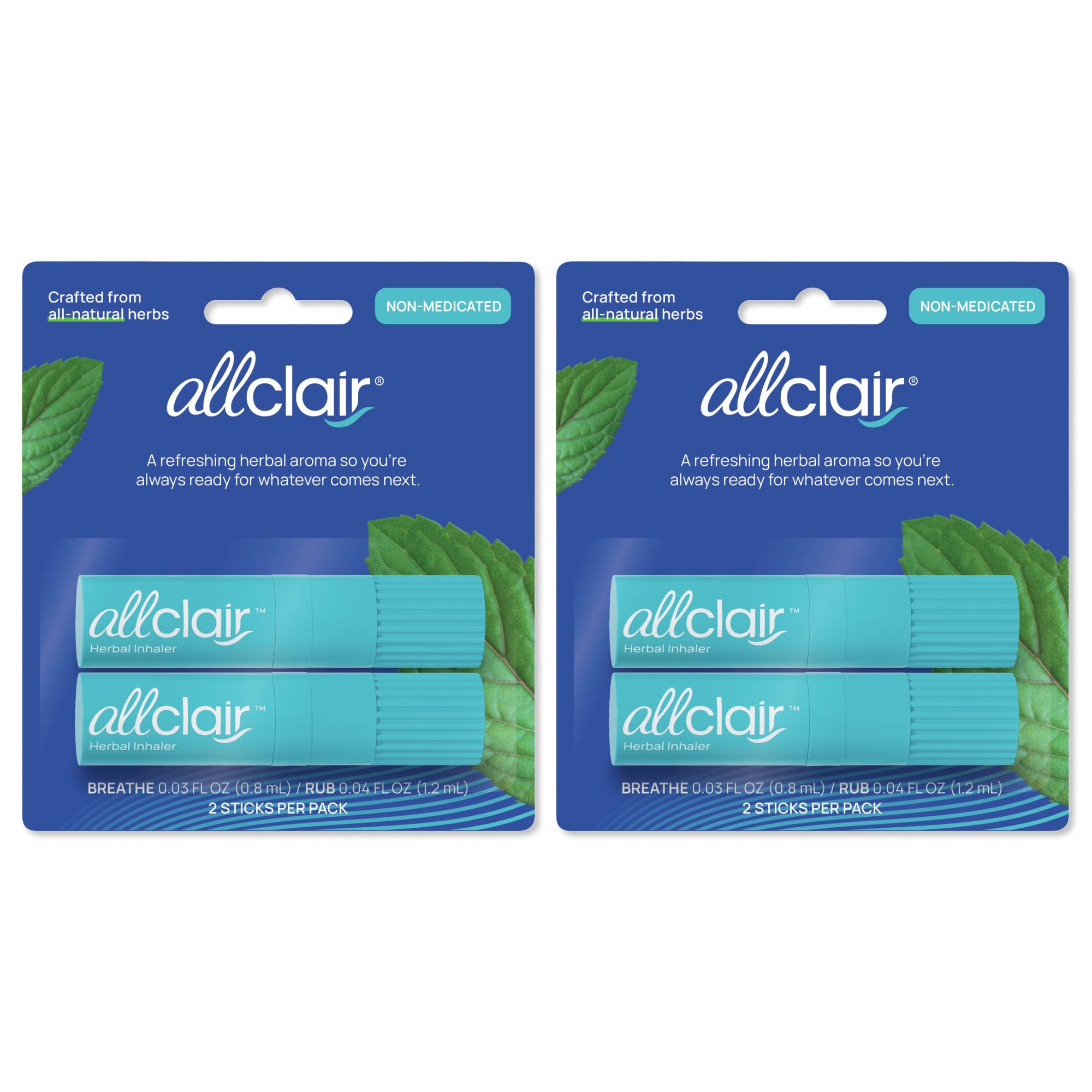 Crafted from all-natural herbs

NON-MEDICATED

allclair®

A refreshing herbal aroma so you're always ready for whatever comes next.

allclair™
Herbal Inhaler

allclair™
Herbal Inhaler

BREATHE 0.03 FL OZ (0.8 mL) / RUB 0.04 FL OZ (1.2 mL)
2 STICKS PER PACK

Crafted from all-natural herbs

NON-MEDICATED

allclair®

A refreshing herbal aroma so you're always ready for whatever comes next.

allclair™
Herbal Inhaler

allclair™
Herbal Inhaler

BREATHE 0.03 FL OZ (0.8 mL) / RUB 0.04 FL OZ (1.2 mL)
2 STICKS PER PACK